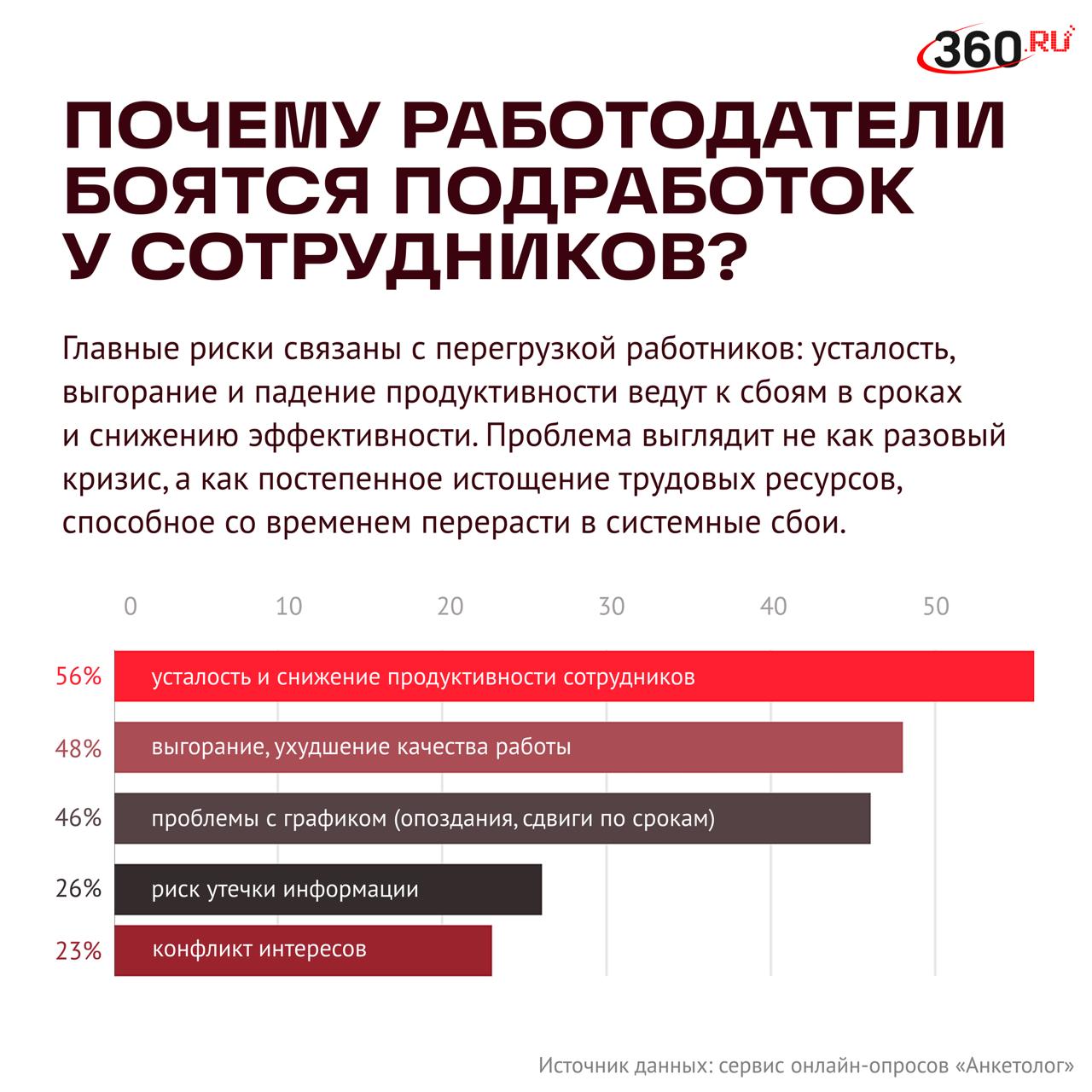 360.RU

ПОЧЕМУ РАБОТОДАТЕЛИ БОЯТСЯ ПОДРАБОТОК У СОТРУДНИКОВ?

Главные риски связаны с перегрузкой работников: усталость, выгорание и падение продуктивности ведут к сбоям в сроках и снижению эффективности. Проблема выглядит не как разовый кризис, а как постепенное истощение трудовых ресурсов, способное со временем перерасти в системные сбои.

0 10 20 30 40 50

56% усталость и снижение продуктивности сотрудников
48% выгорание, ухудшение качества работы
46% проблемы с графиком (опоздания, сдвиги по срокам)
26% риск утечки информации
23% конфликт интересов

Источник данных: сервис онлайн-опросов «Анкетолог»